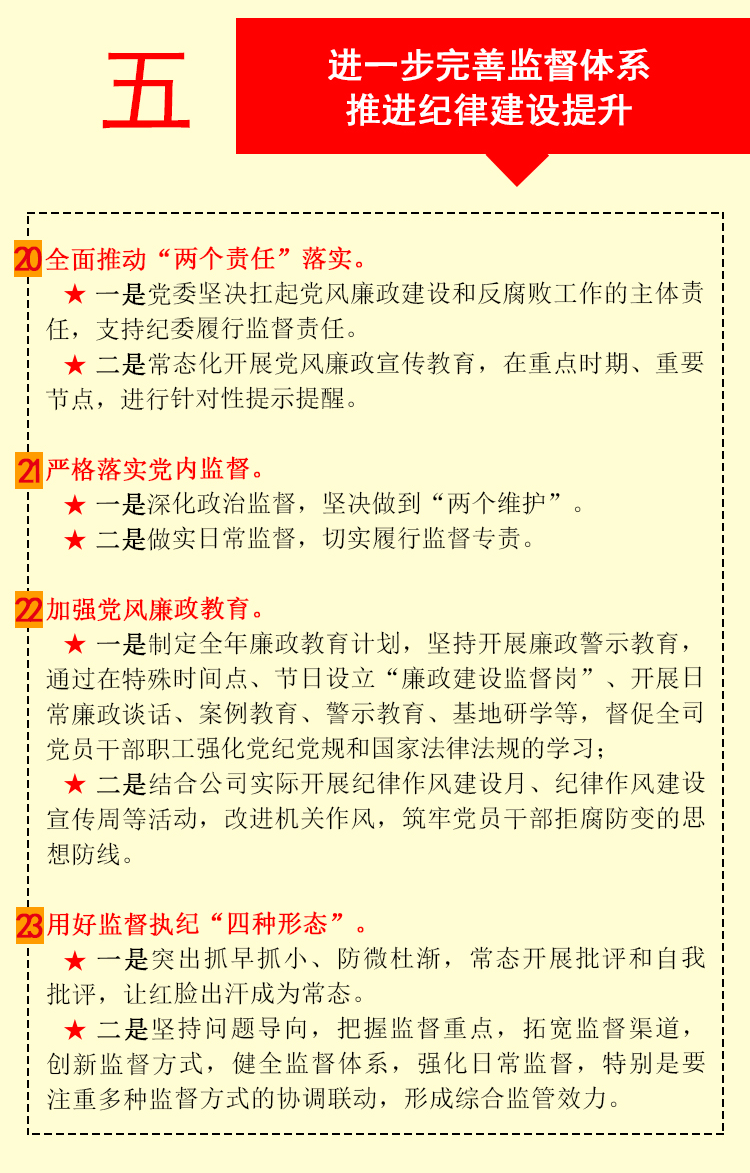 五

进一步完善监督体系
推进纪律建设提升

20 全面推动“两个责任”落实。

★ 一是党委坚决扛起党风廉政建设和反腐败工作的主体责任，支持纪委履行监督责任。

★ 二是常态化开展党风廉政宣传教育，在重点时期、重要节点，进行针对性提示提醒。

21 严格落实党内监督。

★ 一是深化政治监督，坚决做到“两个维护”。

★ 二是做实日常监督，切实履行监督专责。

22 加强党风廉政教育。

★ 一是制定全年廉政教育计划，坚持开展廉政警示教育，通过在特殊时间点、节日设立“廉政建设监督岗”、开展日常廉政谈话、案例教育、警示教育、基地研学等，督促全司党员干部职工强化党纪党规和国家法律法规的学习；

★ 二是结合公司实际开展纪律作风建设月、纪律作风建设宣传周等活动，改进机关作风，筑牢党员干部拒腐防变的思想防线。

23 用好监督执纪“四种形态”。

★ 一是突出抓早抓小、防微杜渐，常态开展批评和自我批评，让红脸出汗成为常态。

★ 二是坚持问题导向，把握监督重点，拓宽监督渠道，创新监督方式，健全监督体系，强化日常监督，特别是要注重多种监督方式的协调联动，形成综合监管效力。